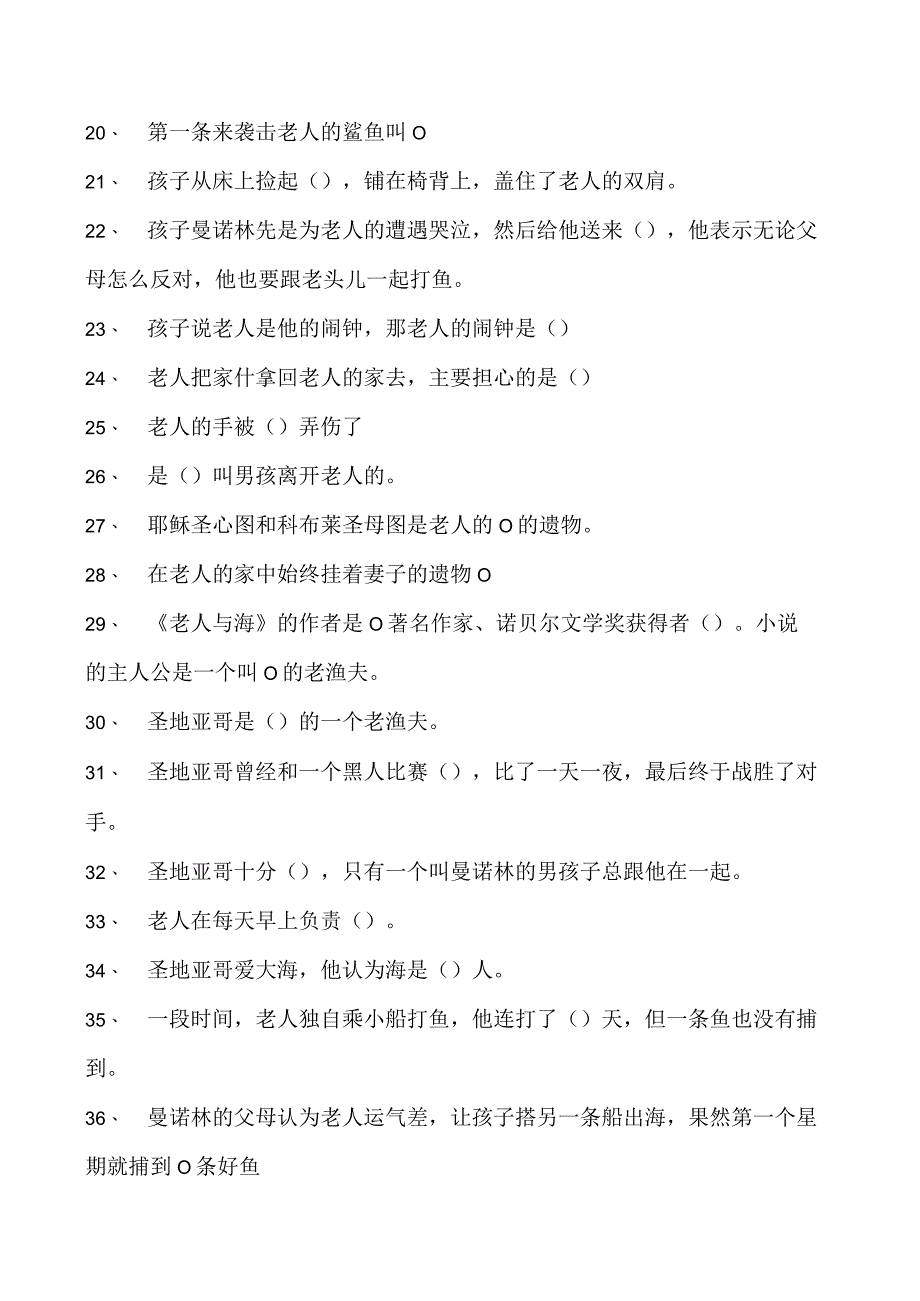 20、 第一条来袭击老人的鲨鱼叫O

21、 孩子从床上捡起（），铺在椅背上，盖住了老人的双肩。

22、 孩子曼诺林先是为老人的遭遇哭泣，然后给他送来（），他表示无论父母怎么反对，他也要跟老头儿一起打鱼。

23、 孩子说老人是他的闹钟，那老人的闹钟是（）

24、 老人把家什拿回老人的家去，主要担心的是（）

25、 老人的手被（）弄伤了

26、 是（）叫男孩离开老人的。

27、 耶稣圣心图和科布莱圣母图是老人的O的遗物。

28、 在老人的家中始终挂着妻子的遗物O

29、 《老人与海》的作者是O著名作家、诺贝尔文学奖获得者（）。小说的主人公是一个叫O的老渔夫。

30、 圣地亚哥是（）的一个老渔夫。

31、 圣地亚哥曾经和一个黑人比赛（），比了一天一夜，最后终于战胜了对手。

32、 圣地亚哥十分（），只有一个叫曼诺林的男孩子总跟他在一起。

33、 老人在每天早上负责（）。

34、 圣地亚哥爱大海，他认为海是（）人。

35、 一段时间，老人独自乘小船打鱼，他连打了（）天，但一条鱼也没有捕到。

36、 曼诺林的父母认为老人运气差，让孩子搭另一条船出海，果然第一个星期就捕到O条好鱼